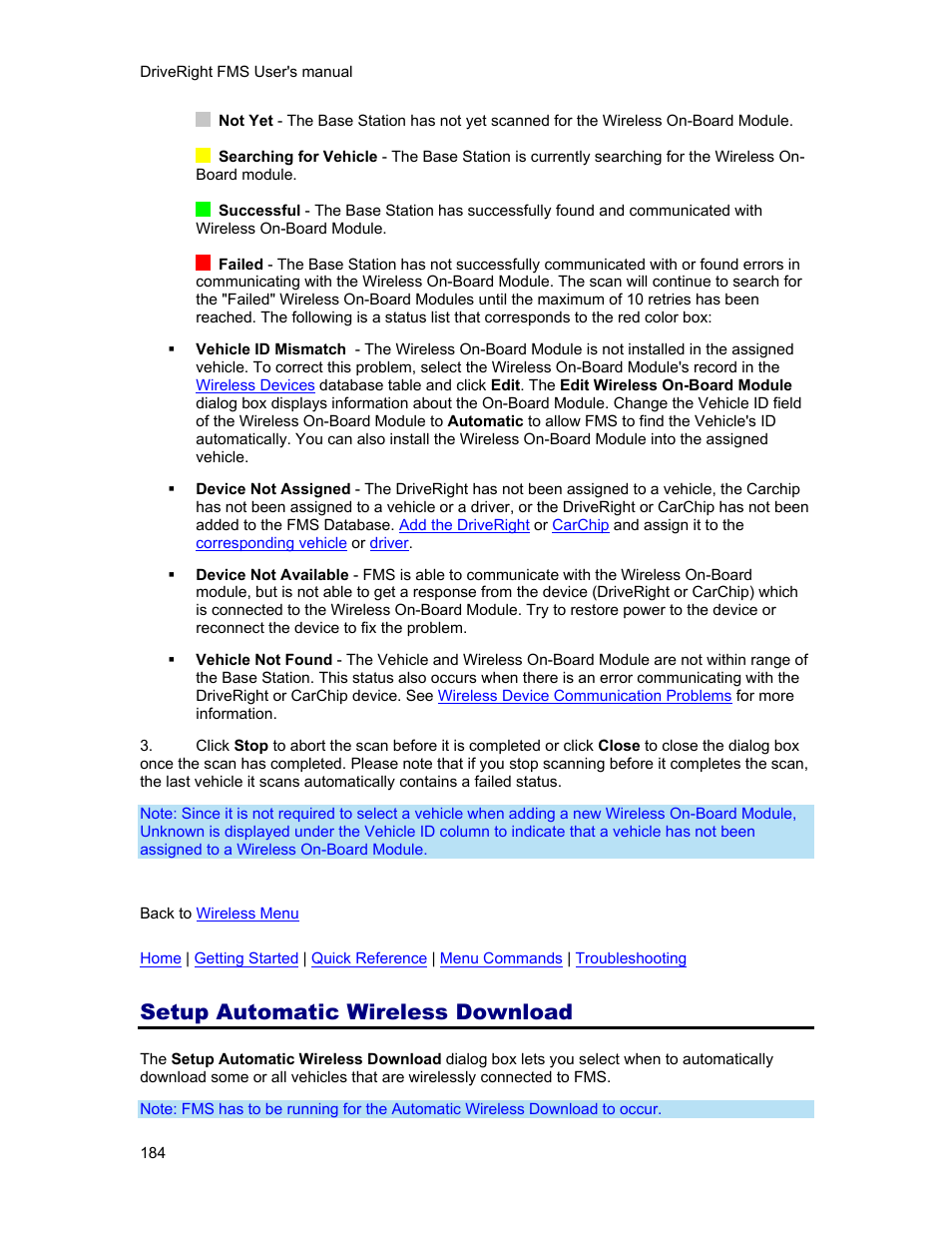 DriveRight FMS User's manual

Not Yet - The Base Station has not yet scanned for the Wireless On-Board Module.

Searching for Vehicle - The Base Station is currently searching for the Wireless On-Board module.

Successful - The Base Station has successfully found and communicated with Wireless On-Board Module.

Failed - The Base Station has not successfully communicated with or found errors in communicating with the Wireless On-Board Module. The scan will continue to search for the "Failed" Wireless On-Board Modules until the maximum of 10 retries has been reached. The following is a status list that corresponds to the red color box:

▪ Vehicle ID Mismatch - The Wireless On-Board Module is not installed in the assigned vehicle. To correct this problem, select the Wireless On-Board Module's record in the Wireless Devices database table and click Edit. The Edit Wireless On-Board Module dialog box displays information about the On-Board Module. Change the Vehicle ID field of the Wireless On-Board Module to Automatic to allow FMS to find the Vehicle's ID automatically. You can also install the Wireless On-Board Module into the assigned vehicle.

▪ Device Not Assigned - The DriveRight has not been assigned to a vehicle, the Carchip has not been assigned to a vehicle or a driver, or the DriveRight or CarChip has not been added to the FMS Database. Add the DriveRight or CarChip and assign it to the corresponding vehicle or driver.

▪ Device Not Available - FMS is able to communicate with the Wireless On-Board module, but is not able to get a response from the device (DriveRight or CarChip) which is connected to the Wireless On-Board Module. Try to restore power to the device or reconnect the device to fix the problem.

▪ Vehicle Not Found - The Vehicle and Wireless On-Board Module are not within range of the Base Station. This status also occurs when there is an error communicating with the DriveRight or CarChip device. See Wireless Device Communication Problems for more information.

3. Click Stop to abort the scan before it is completed or click Close to close the dialog box once the scan has completed. Please note that if you stop scanning before it completes the scan, the last vehicle it scans automatically contains a failed status.

Note: Since it is not required to select a vehicle when adding a new Wireless On-Board Module, Unknown is displayed under the Vehicle ID column to indicate that a vehicle has not been assigned to a Wireless On-Board Module.

Back to Wireless Menu

Home | Getting Started | Quick Reference | Menu Commands | Troubleshooting

Setup Automatic Wireless Download

The Setup Automatic Wireless Download dialog box lets you select when to automatically download some or all vehicles that are wirelessly connected to FMS.

Note: FMS has to be running for the Automatic Wireless Download to occur.

184